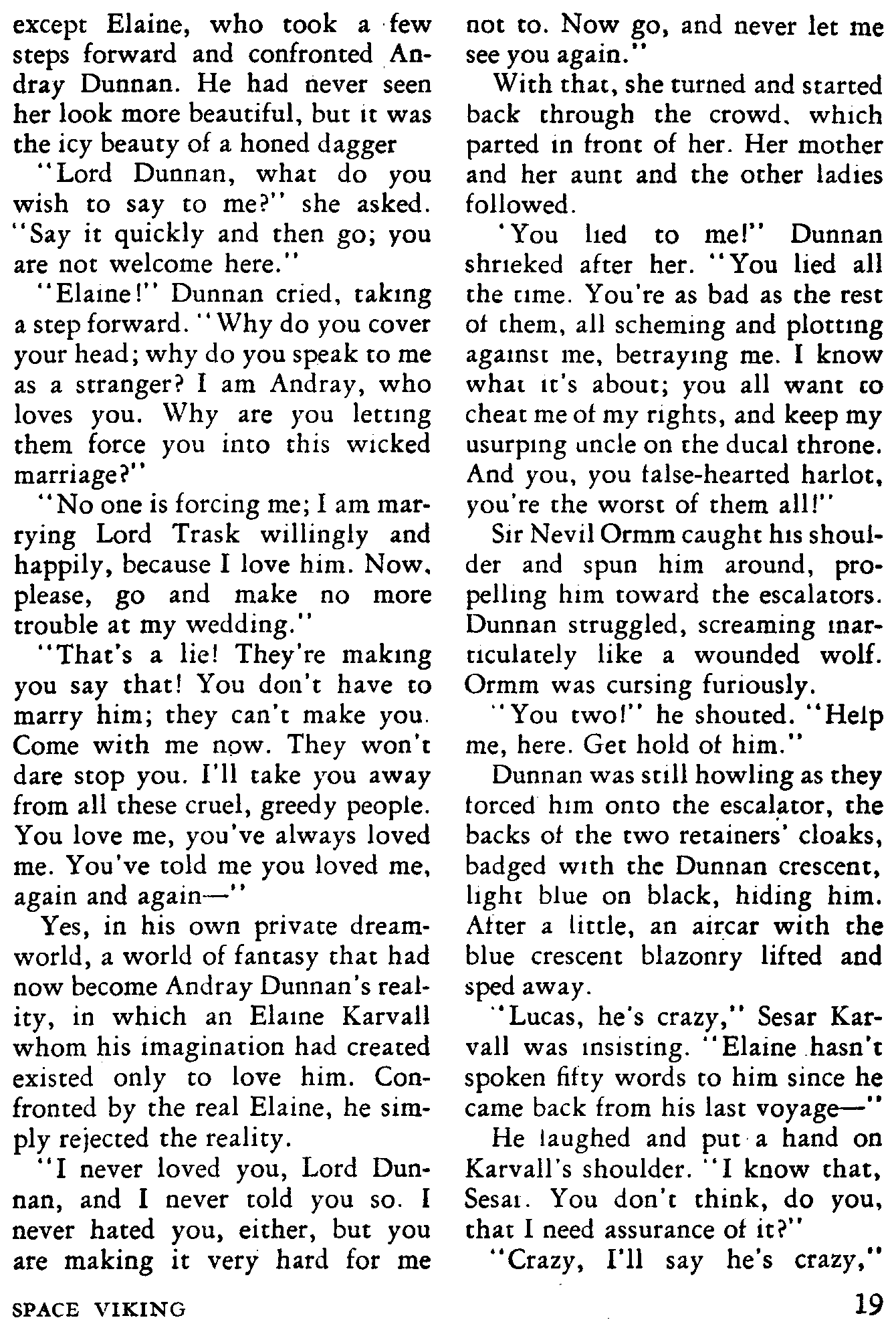 except Elaine, who took a few steps forward and confronted Andray Dunnan. He had never seen her look more beautiful, but it was the icy beauty of a honed dagger

"Lord Dunnan, what do you wish to say to me?" she asked. "Say it quickly and then go; you are not welcome here."

"Elaine!" Dunnan cried, taking a step forward. "Why do you cover your head; why do you speak to me as a stranger? I am Andray, who loves you. Why are you letting them force you into this wicked marriage?"

"No one is forcing me; I am marrying Lord Trask willingly and happily, because I love him. Now, please, go and make no more trouble at my wedding."

"That's a lie! They're making you say that! You don't have to marry him; they can't make you. Come with me now. They won't dare stop you. I'll take you away from all these cruel, greedy people. You love me, you've always loved me. You've told me you loved me, again and again—"

Yes, in his own private dreamworld, a world of fantasy that had now become Andray Dunnan's reality, in which an Elaine Karvall whom his imagination had created existed only to love him. Confronted by the real Elaine, he simply rejected the reality.

"I never loved you, Lord Dunnan, and I never told you so. I never hated you, either, but you are making it very hard for me not to. Now go, and never let me see you again."

With that, she turned and started back through the crowd, which parted in front of her. Her mother and her aunt and the other ladies followed.

'You lied to me!" Dunnan shrieked after her. "You lied all the time. You're as bad as the rest of them, all scheming and plotting against me, betraying me. I know what it's about; you all want to cheat me of my rights, and keep my usurping uncle on the ducal throne. And you, you false-hearted harlot, you're the worst of them all!"

Sir Nevil Ormm caught his shoulder and spun him around, propelling him toward the escalators. Dunnan struggled, screaming inarticulately like a wounded wolf. Ormm was cursing furiously.

"You two!" he shouted. "Help me, here. Get hold of him."

Dunnan was still howling as they forced him onto the escalator, the backs of the two retainers' cloaks, badged with the Dunnan crescent, light blue on black, hiding him. After a little, an aircar with the blue crescent blazonry lifted and sped away.

"Lucas, he's crazy," Sesar Karvall was insisting. "Elaine hasn't spoken fifty words to him since he came back from his last voyage—"

He laughed and put a hand on Karvall's shoulder. "I know that, Sesar. You don't think, do you, that I need assurance of it?"

"Crazy, I'll say he's crazy,"

SPACE VIKING

19